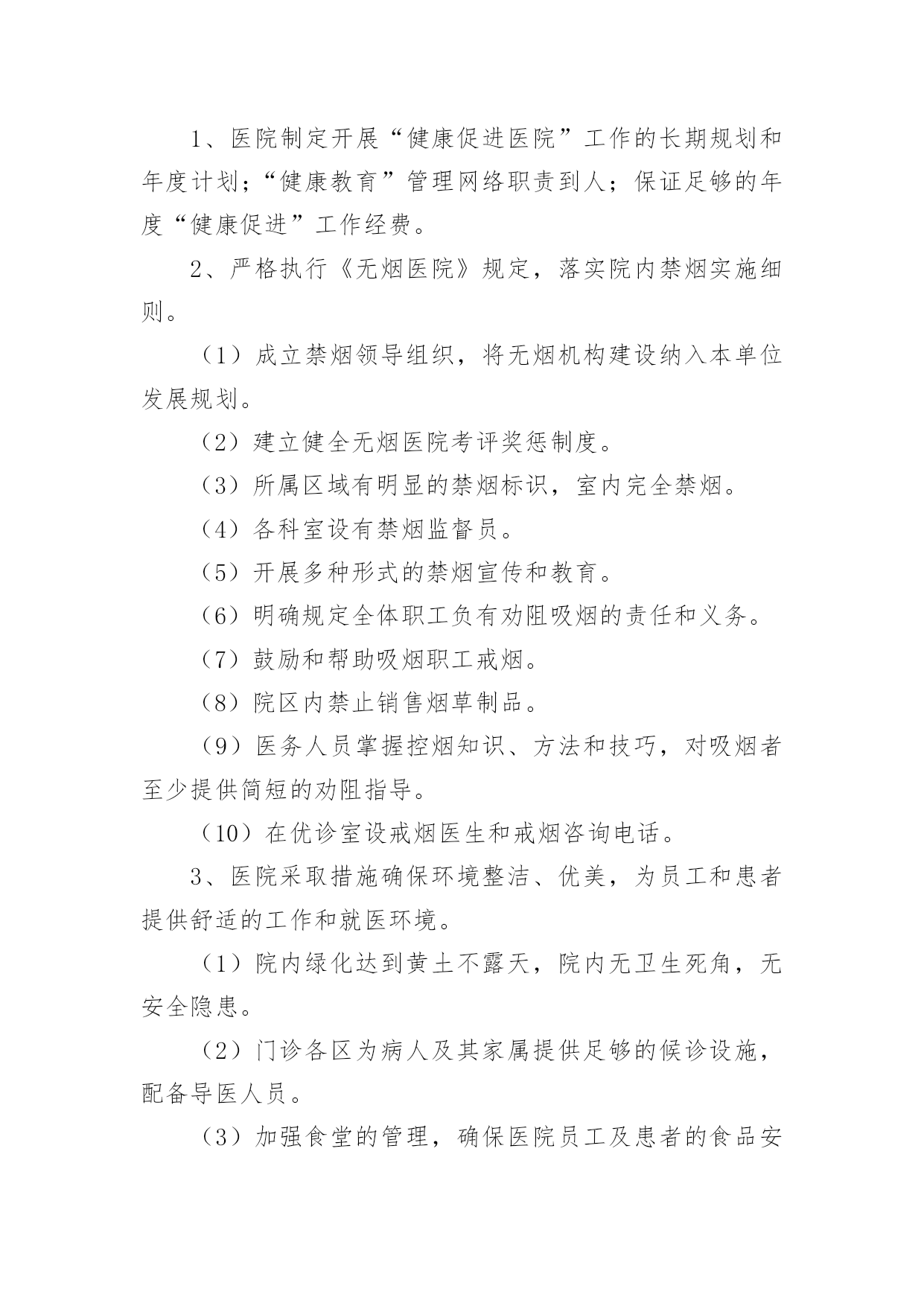 1、医院制定开展“健康促进医院”工作的长期规划和年度计划；“健康教育”管理网络职责到人；保证足够的年度“健康促进”工作经费。

2、严格执行《无烟医院》规定，落实院内禁烟实施细则。

（1）成立禁烟领导组织，将无烟机构建设纳入本单位发展规划。

（2）建立健全无烟医院考评奖惩制度。

（3）所属区域有明显的禁烟标识，室内完全禁烟。

（4）各科室设有禁烟监督员。

（5）开展多种形式的禁烟宣传和教育。

（6）明确规定全体职工负有劝阻吸烟的责任和义务。

（7）鼓励和帮助吸烟职工戒烟。

（8）院区内禁止销售烟草制品。

（9）医务人员掌握控烟知识、方法和技巧，对吸烟者至少提供简短的劝阻指导。

（10）在优诊室设戒烟医生和戒烟咨询电话。

3、医院采取措施确保环境整洁、优美，为员工和患者提供舒适的工作和就医环境。

（1）院内绿化达到黄土不露天，院内无卫生死角，无安全隐患。

（2）门诊各区为病人及其家属提供足够的候诊设施，配备导医人员。

（3）加强食堂的管理，确保医院员工及患者的食品安